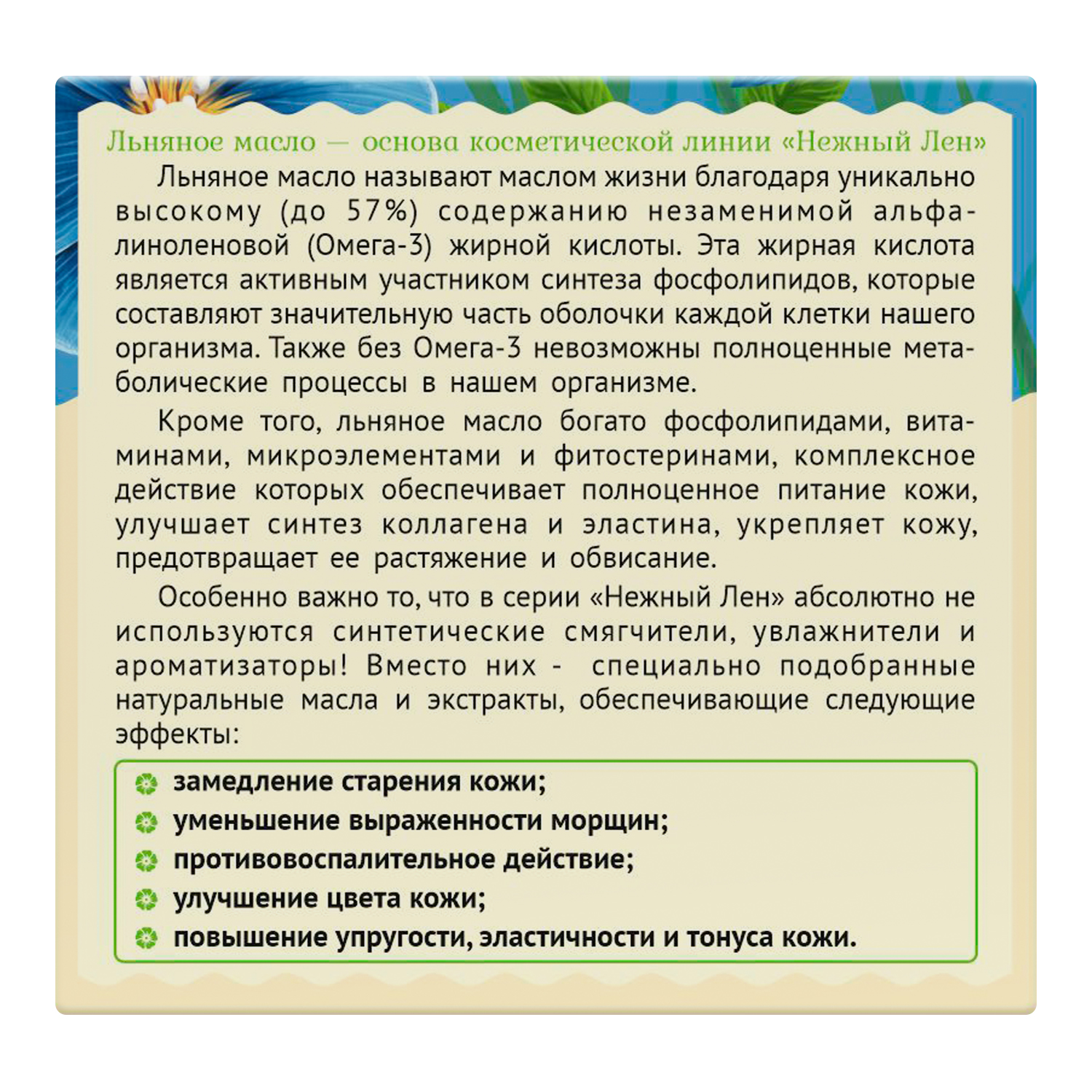 Льняное масло — основа косметической линии «Нежный Лен»

Льняное масло называют маслом жизни благодаря уникально высокому (до 57%) содержанию незаменимой альфа-линоленовой (Омега-3) жирной кислоты. Эта жирная кислота является активным участником синтеза фосфолипидов, которые составляют значительную часть оболочки каждой клетки нашего организма. Также без Омега-3 невозможны полноценные метаболические процессы в нашем организме.

Кроме того, льняное масло богато фосфолипидами, витаминами, микроэлементами и фитостеринами, комплексное действие которых обеспечивает полноценное питание кожи, улучшает синтез коллагена и эластина, укрепляет кожу, предотвращает ее растяжение и обвисание.

Особенно важно то, что в серии «Нежный Лен» абсолютно не используются синтетические смягчители, увлажнители и ароматизаторы! Вместо них - специально подобранные натуральные масла и экстракты, обеспечивающие следующие эффекты:

замедление старения кожи;
уменьшение выраженности морщин;
противовоспалительное действие;
улучшение цвета кожи;
повышение упругости, эластичности и тонуса кожи.